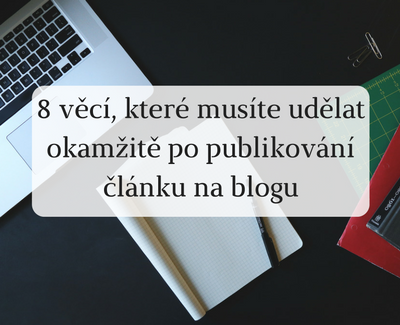 8 věcí, které musíte udělat okamžitě po publikování článku na blogu